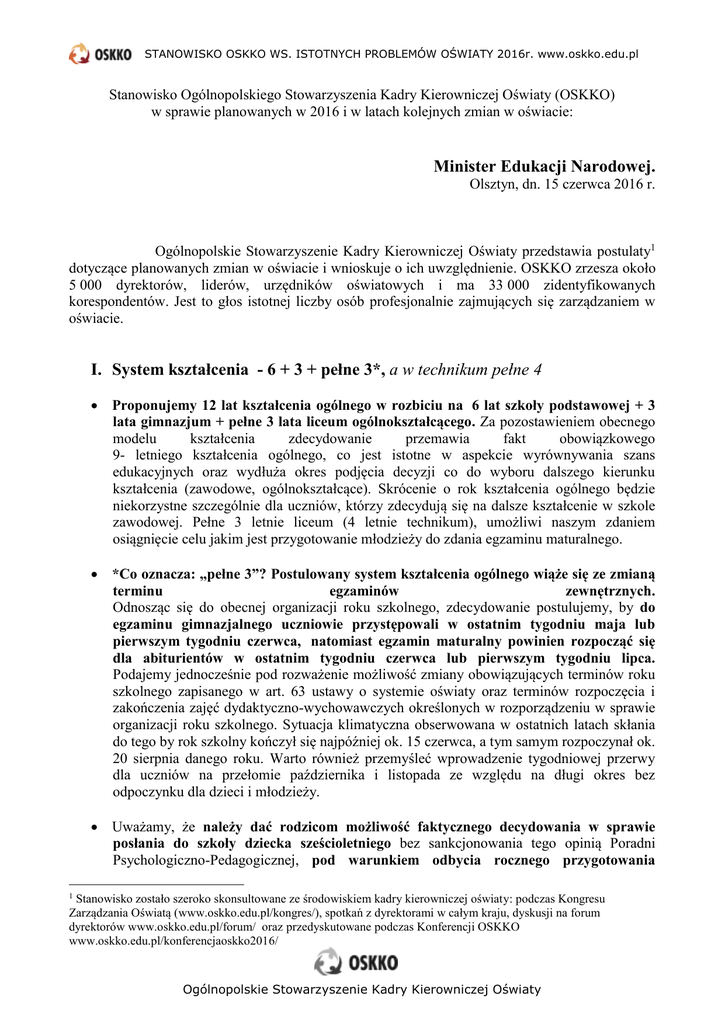 OSKKO STANOWISKO OSKKO WS. ISTOTNYCH PROBLEMÓW OŚWIATY 2016r. www.oskko.edu.pl

Stanowisko Ogólnopolskiego Stowarzyszenia Kadry Kierowniczej Oświaty (OSKKO) w sprawie planowanych w 2016 i w latach kolejnych zmian w oświacie:

Minister Edukacji Narodowej.
Olsztyn, dn. 15 czerwca 2016 r.

Ogólnopolskie Stowarzyszenie Kadry Kierowniczej Oświaty przedstawia postulaty$^1$ dotyczące planowanych zmian w oświacie i wnioskuje o ich uwzględnienie. OSKKO zrzesza około 5 000 dyrektorów, liderów, urzędników oświatowych i ma 33 000 zidentyfikowanych korespondentów. Jest to głos istotnej liczby osób profesjonalnie zajmujących się zarządzaniem w oświacie.

I. System kształcenia - 6 + 3 + pełne 3*, a w technikum pełne 4

• Proponujemy 12 lat kształcenia ogólnego w rozbiciu na 6 lat szkoły podstawowej + 3 lata gimnazjum + pełne 3 lata liceum ogólnokształcącego. Za pozostawieniem obecnego modelu kształcenia zdecydowanie przemawia fakt obowiązkowego 9- letniego kształcenia ogólnego, co jest istotne w aspekcie wyrównywania szans edukacyjnych oraz wydłuża okres podjęcia decyzji co do wyboru dalszego kierunku kształcenia (zawodowe, ogólnokształcące). Skrócenie o rok kształcenia ogólnego będzie niekorzystne szczególnie dla uczniów, którzy zdecydują się na dalsze kształcenie w szkole zawodowej. Pełne 3 letnie liceum (4 letnie technikum), umożliwi naszym zdaniem osiągnięcie celu jakim jest przygotowanie młodzieży do zdania egzaminu maturalnego.

• *Co oznacza: „pełne 3”? Postulowany system kształcenia ogólnego wiąże się ze zmianą terminu egzaminów zewnętrznych.
Odnosząc się do obecnej organizacji roku szkolnego, zdecydowanie postulujemy, by do egzaminu gimnazjalnego uczniowie przystępowali w ostatnim tygodniu maja lub pierwszym tygodniu czerwca, natomiast egzamin maturalny powinien rozpocząć się dla abiturientów w ostatnim tygodniu czerwca lub pierwszym tygodniu lipca. Podajemy jednocześnie pod rozważenie możliwość zmiany obowiązujących terminów roku szkolnego zapisanego w art. 63 ustawy o systemie oświaty oraz terminów rozpoczęcia i zakończenia zajęć dydaktyczno-wychowawczych określonych w rozporządzeniu w sprawie organizacji roku szkolnego. Sytuacja klimatyczna obserwowana w ostatnich latach skłania do tego by rok szkolny kończył się najpóźniej ok. 15 czerwca, a tym samym rozpoczynał ok. 20 sierpnia danego roku. Warto również przemyśleć wprowadzenie tygodniowej przerwy dla uczniów na przełomie października i listopada ze względu na długi okres bez odpoczynku dla dzieci i młodzieży.

• Uważamy, że należy dać rodzicom możliwość faktycznego decydowania w sprawie posłania do szkoły dziecka sześcioletniego bez sankcjonowania tego opinią Poradni Psychologiczno-Pedagogicznej, pod warunkiem odbycia rocznego przygotowania

$^1$ Stanowisko zostało szeroko skonsultowane ze środowiskiem kadry kierowniczej oświaty: podczas Kongresu Zarządzania Oświatą (www.oskko.edu.pl/kongres/), spotkań z dyrektorami w całym kraju, dyskusji na forum dyrektorów www.oskko.edu.pl/forum/ oraz przedyskutowane podczas Konferencji OSKKO www.oskko.edu.pl/konferencjaoskko2016/

OSKKO
Ogólnopolskie Stowarzyszenie Kadry Kierowniczej Oświaty